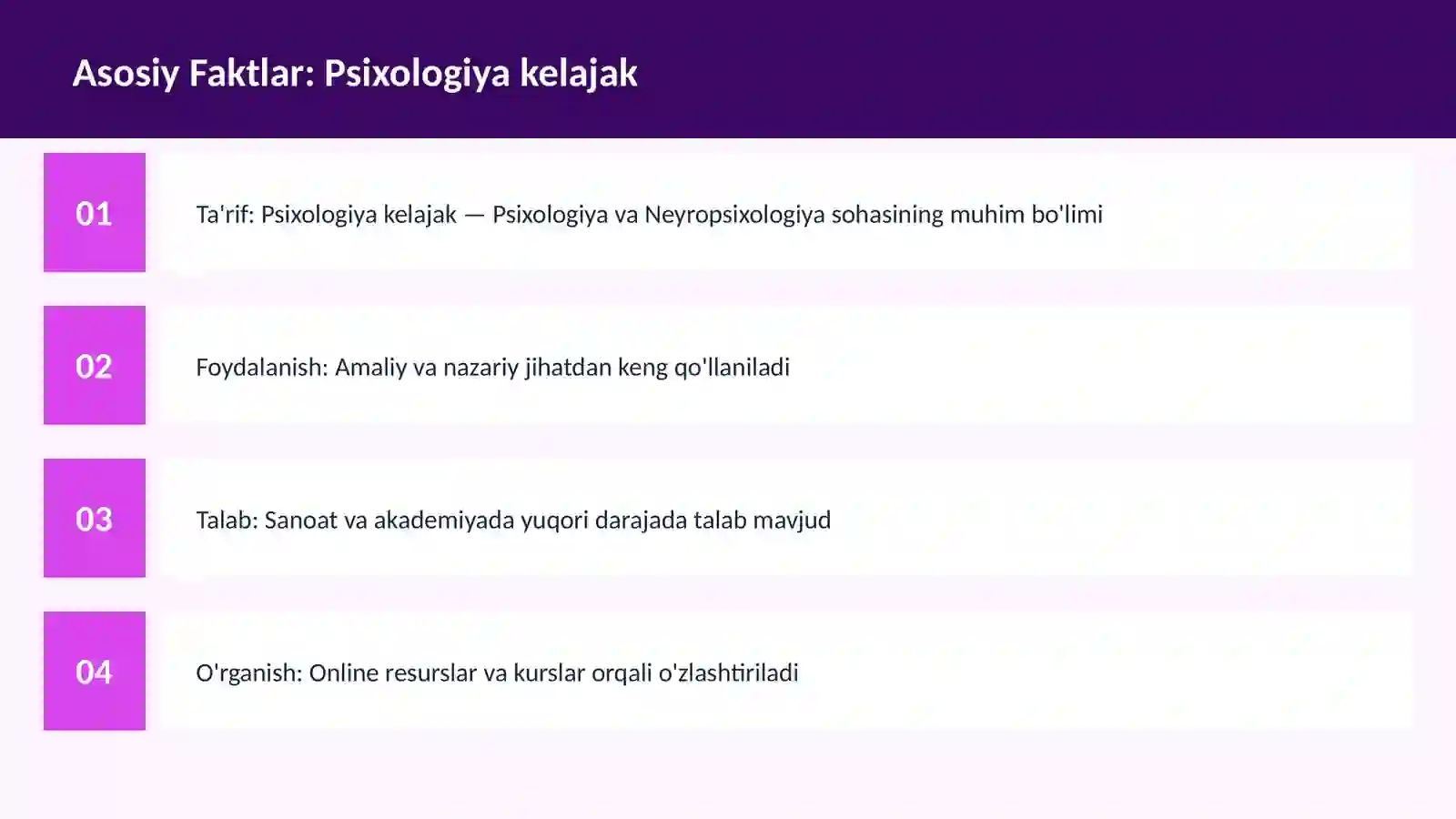 Asosiy Faktlar: Psixologiya kelajak

01

Ta'rif: Psixologiya kelajak — Psixologiya va Neyropsixologiya sohasining muhim bo'limi

02

Foydalanish: Amaliy va nazariy jihatdan keng qo'llaniladi

03

Talab: Sanoat va akademiyada yuqori darajada talab mavjud

04

O'rganish: Online resurslar va kurslar orqali o'zlashtiriladi